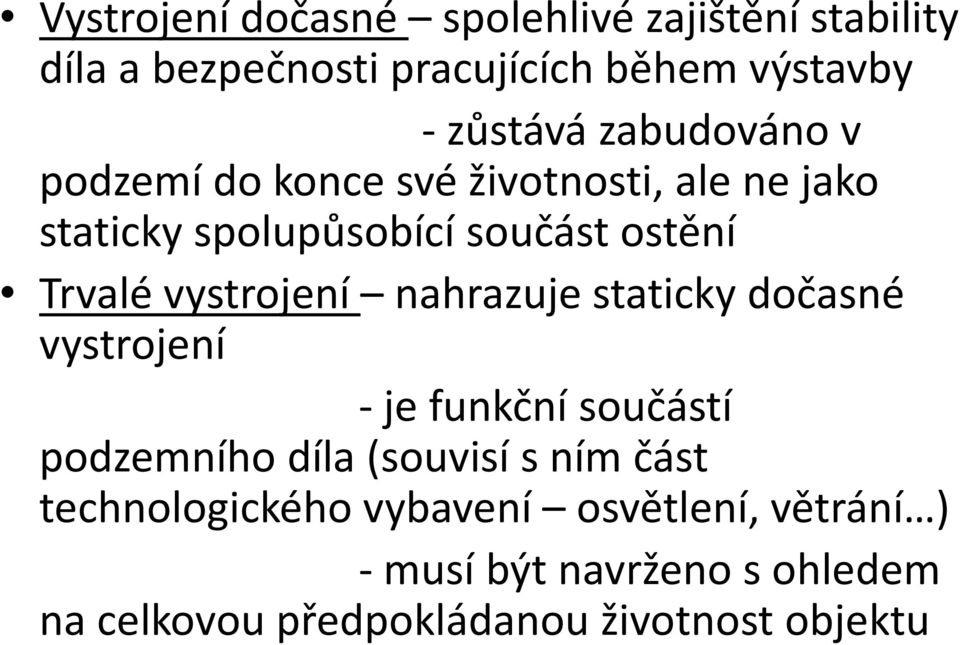 • Vystrojení dočasné – spolehlivé zajištění stability díla a bezpečnosti pracujících během výstavby

- zůstává zabudováno v podzemí do konce své životnosti, ale ne jako staticky spolupůsobící součást ostění

• Trvalé vystrojení – nahrazuje staticky dočasné vystrojení

- je funkční součástí podzemního díla (souvisí s ním část technologického vybavení – osvětlení, větrání…)

- musí být navrženo s ohledem na celkovou předpokládanou životnost objektu